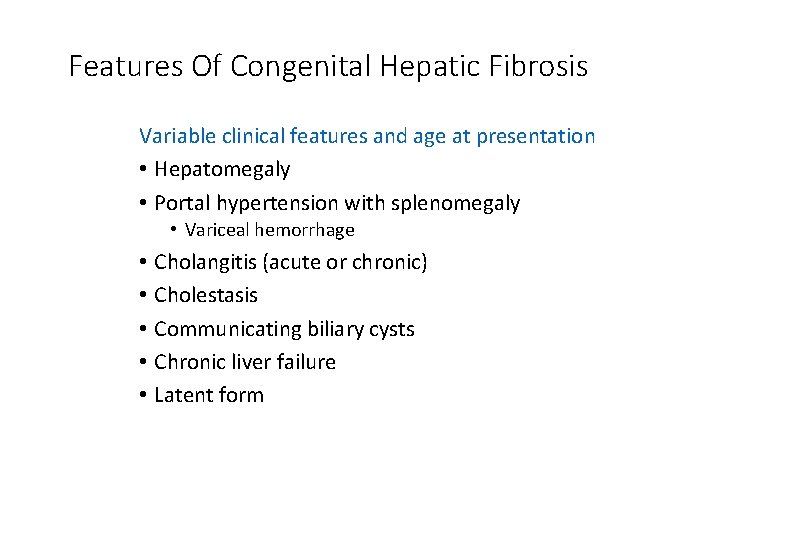 Features Of Congenital Hepatic Fibrosis

Variable clinical features and age at presentation

• Hepatomegaly
• Portal hypertension with splenomegaly
  • Variceal hemorrhage
• Cholangitis (acute or chronic)
• Cholestasis
• Communicating biliary cysts
• Chronic liver failure
• Latent form